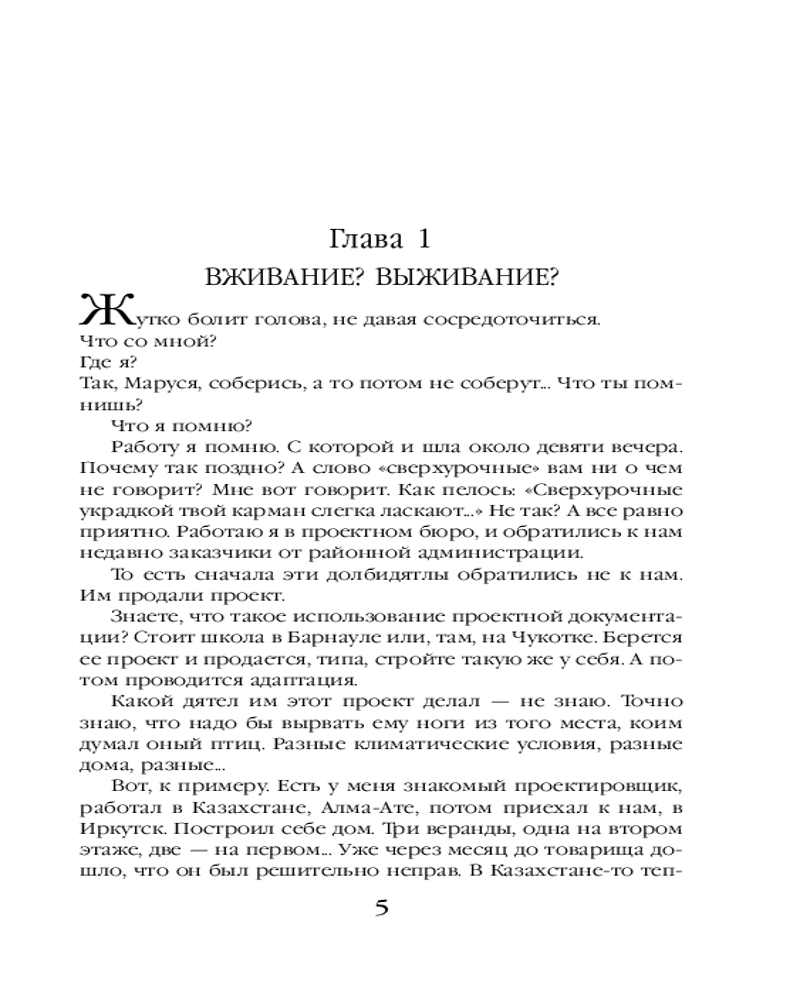 Глава 1

ВЖИВАНИЕ? ВЫЖИВАНИЕ?

Жутко болит голова, не давая сосредоточиться.
Что со мной?
Где я?
Так, Маруся, соберись, а то потом не соберут... Что ты помнишь?

Что я помню?

Работу я помню. С которой и шла около девяти вечера. Почему так поздно? А слово «сверхурочные» вам ни о чем не говорит? Мне вот говорит. Как пелось: «Сверхурочные украдкой твой карман слегка ласкают...» Не так? А все равно приятно. Работаю я в проектном бюро, и обратились к нам недавно заказчики от районной администрации.

То есть сначала эти долбидятлы обратились не к нам. Им продали проект.

Знаете, что такое использование проектной документации? Стоит школа в Барнауле или, там, на Чукотке. Берется ее проект и продается, типа, стройте такую же у себя. А потом проводится адаптация.

Какой дятел им этот проект делал — не знаю. Точно знаю, что надо бы вырвать ему ноги из того места, коим думал оный птиц. Разные климатические условия, разные дома, разные...

Вот, к примеру. Есть у меня знакомый проектировщик, работал в Казахстане, Алма-Ате, потом приехал к нам, в Иркутск. Построил себе дом. Три веранды, одна на втором этаже, две — на первом... Уже через месяц до товарища дошло, что он был решительно неправ. В Казахстане-то теп-

5